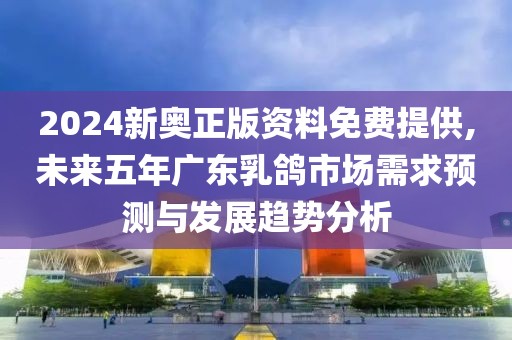 2024新奥正版资料免费提供，未来五年广东乳鸽市场需求预测与发展趋势分析